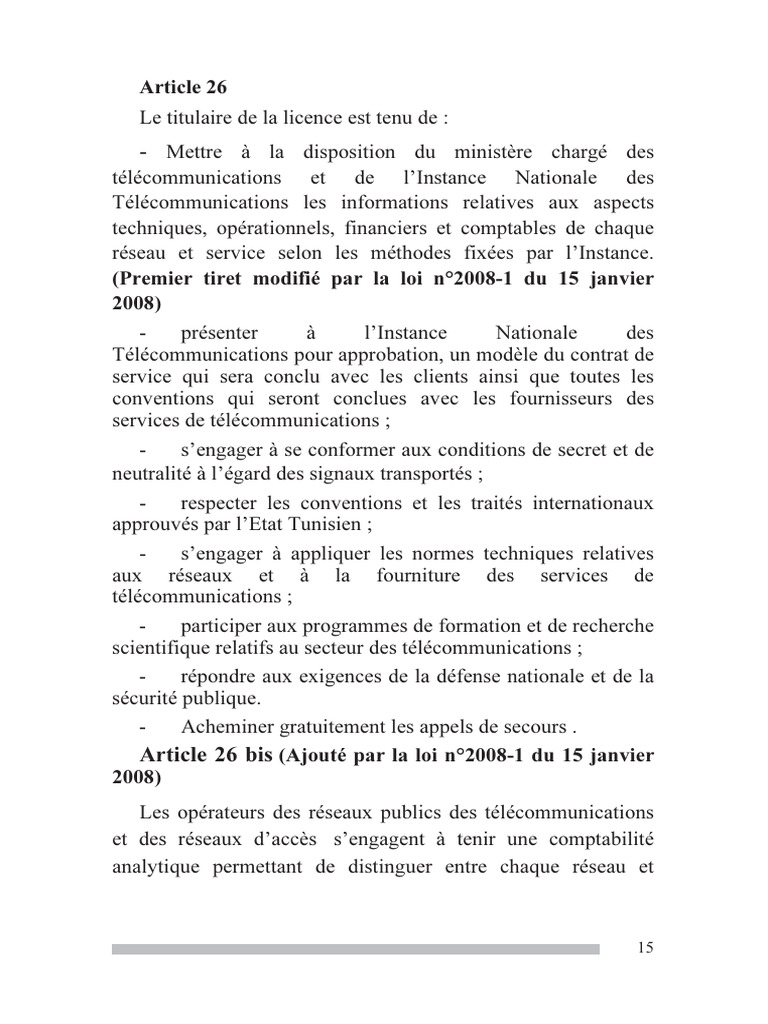 Article 26

Le titulaire de la licence est tenu de :

- Mettre à la disposition du ministère chargé des télécommunications et de l'Instance Nationale des Télécommunications les informations relatives aux aspects techniques, opérationnels, financiers et comptables de chaque réseau et service selon les méthodes fixées par l'Instance. (Premier tiret modifié par la loi n°2008-1 du 15 janvier 2008)

- présenter à l'Instance Nationale des Télécommunications pour approbation, un modèle du contrat de service qui sera conclu avec les clients ainsi que toutes les conventions qui seront conclues avec les fournisseurs des services de télécommunications ;

- s'engager à se conformer aux conditions de secret et de neutralité à l'égard des signaux transportés ;

- respecter les conventions et les traités internationaux approuvés par l'Etat Tunisien ;

- s'engager à appliquer les normes techniques relatives aux réseaux et à la fourniture des services de télécommunications ;

- participer aux programmes de formation et de recherche scientifique relatifs au secteur des télécommunications ;

- répondre aux exigences de la défense nationale et de la sécurité publique.

- Acheminer gratuitement les appels de secours .

Article 26 bis (Ajouté par la loi n°2008-1 du 15 janvier 2008)

Les opérateurs des réseaux publics des télécommunications et des réseaux d'accès s'engagent à tenir une comptabilité analytique permettant de distinguer entre chaque réseau et

15